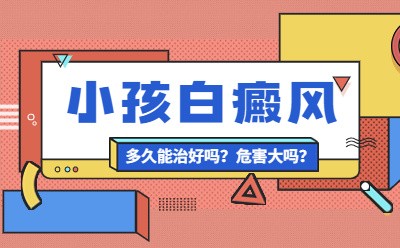 小孩白癜风

多久能治好吗？危害大吗？